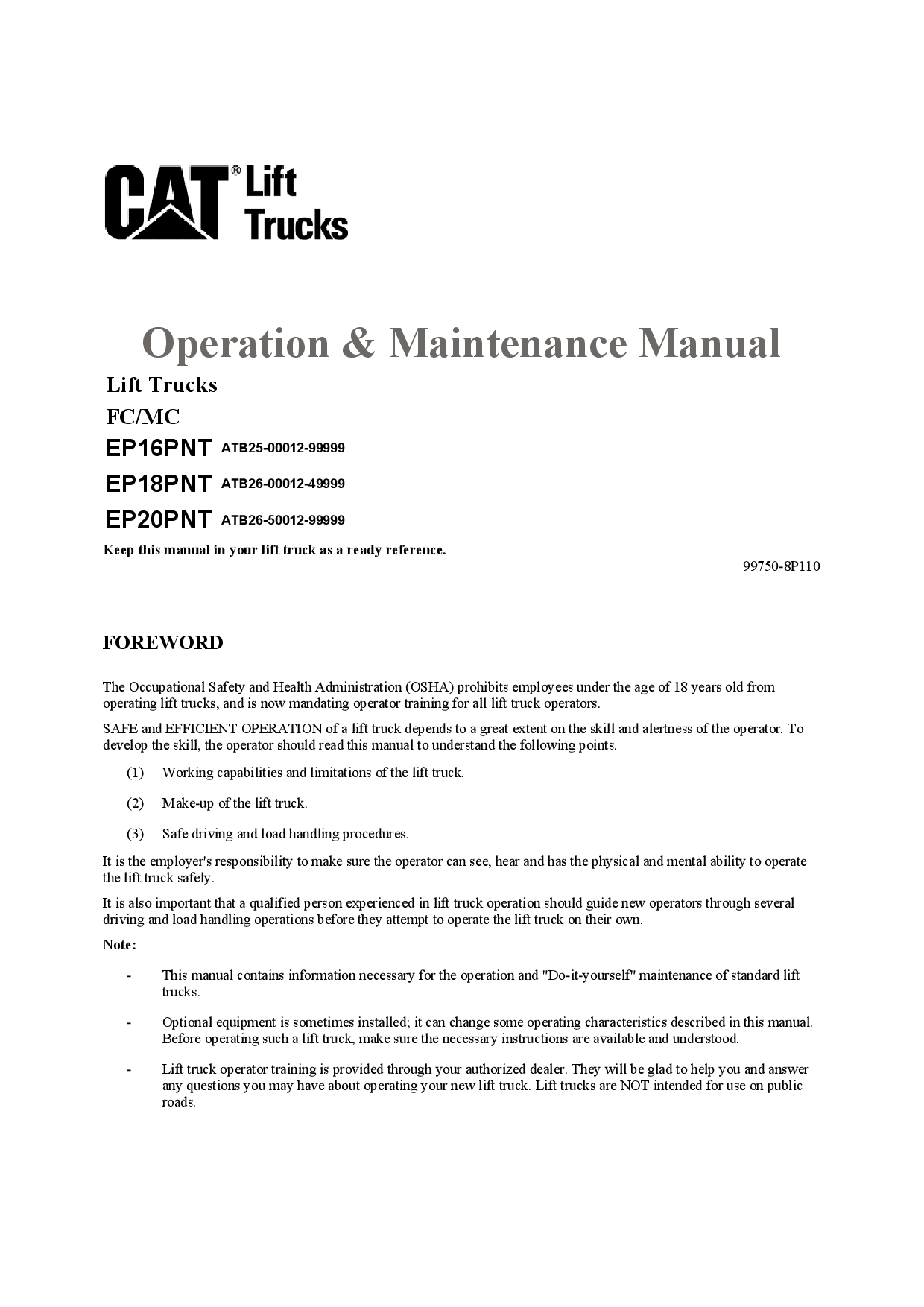 CAT® Lift Trucks

Operation & Maintenance Manual

Lift Trucks

FC/MC

EP16PNT ATB25-00012-99999

EP18PNT ATB26-00012-49999

EP20PNT ATB26-50012-99999

Keep this manual in your lift truck as a ready reference.

99750-8P110

FOREWORD

The Occupational Safety and Health Administration (OSHA) prohibits employees under the age of 18 years old from operating lift trucks, and is now mandating operator training for all lift truck operators.

SAFE and EFFICIENT OPERATION of a lift truck depends to a great extent on the skill and alertness of the operator. To develop the skill, the operator should read this manual to understand the following points.

(1) Working capabilities and limitations of the lift truck.

(2) Make-up of the lift truck.

(3) Safe driving and load handling procedures.

It is the employer's responsibility to make sure the operator can see, hear and has the physical and mental ability to operate the lift truck safely.

It is also important that a qualified person experienced in lift truck operation should guide new operators through several driving and load handling operations before they attempt to operate the lift truck on their own.

Note:

- This manual contains information necessary for the operation and "Do-it-yourself" maintenance of standard lift trucks.

- Optional equipment is sometimes installed; it can change some operating characteristics described in this manual. Before operating such a lift truck, make sure the necessary instructions are available and understood.

- Lift truck operator training is provided through your authorized dealer. They will be glad to help you and answer any questions you may have about operating your new lift truck. Lift trucks are NOT intended for use on public roads.